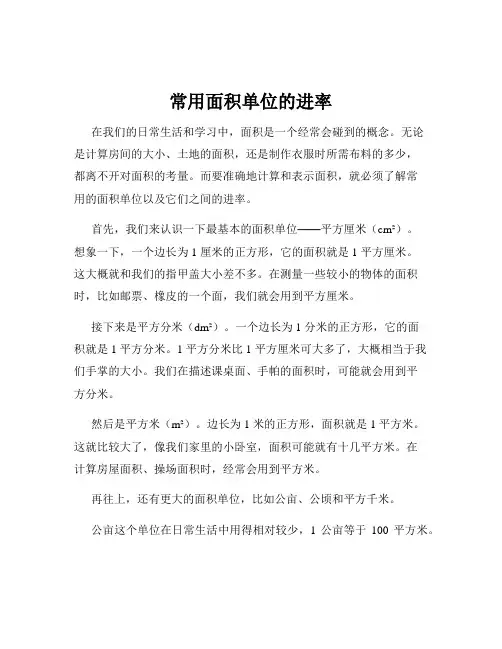 常用面积单位的进率

在我们的日常生活和学习中，面积是一个经常会碰到的概念。无论是计算房间的大小、土地的面积，还是制作衣服时所需布料的多少，都离不开对面积的考量。而要准确地计算和表示面积，就必须了解常用的面积单位以及它们之间的进率。

首先，我们来认识一下最基本的面积单位——平方厘米（$cm^2$）。想象一下，一个边长为 1 厘米的正方形，它的面积就是 1 平方厘米。这大概就和我们的指甲盖大小差不多。在测量一些较小的物体的面积时，比如邮票、橡皮的一个面，我们就会用到平方厘米。

接下来是平方分米（$dm^2$）。一个边长为 1 分米的正方形，它的面积就是 1 平方分米。1 平方分米比 1 平方厘米可大多了，大概相当于我们手掌的大小。我们在描述课桌面、手帕的面积时，可能就会用到平方分米。

然后是平方米（$m^2$）。边长为 1 米的正方形，面积就是 1 平方米。这就比较大了，像我们家里的小卧室，面积可能就有十几平方米。在计算房屋面积、操场面积时，经常会用到平方米。

再往上，还有更大的面积单位，比如公亩、公顷和平方千米。

公亩这个单位在日常生活中用得相对较少，1 公亩等于 100 平方米。